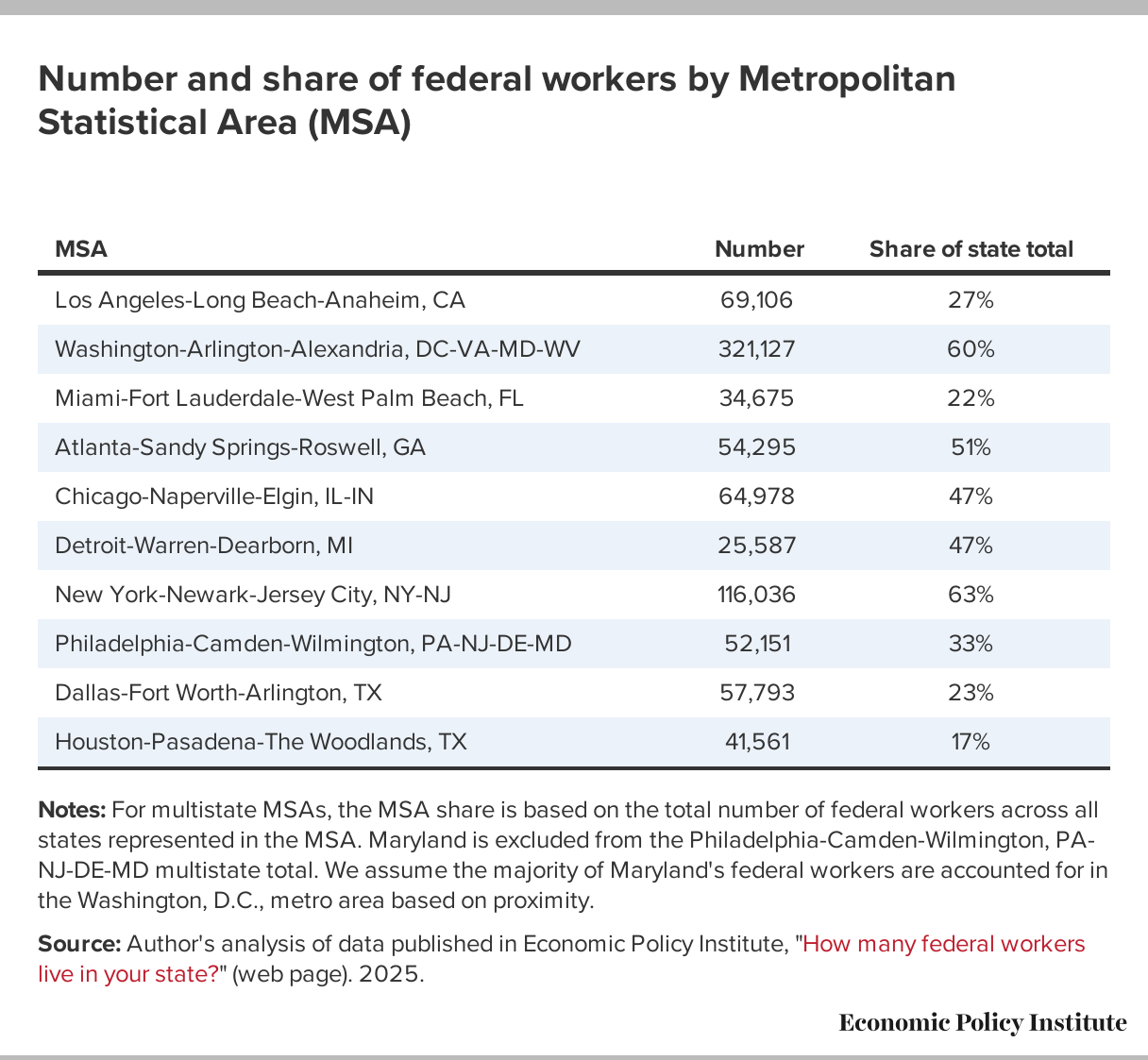 Number and share of federal workers by Metropolitan Statistical Area (MSA)

| MSA | Number | Share of state total |
|---|---|---|
| Los Angeles-Long Beach-Anaheim, CA | 69,106 | 27% |
| Washington-Arlington-Alexandria, DC-VA-MD-WV | 321,127 | 60% |
| Miami-Fort Lauderdale-West Palm Beach, FL | 34,675 | 22% |
| Atlanta-Sandy Springs-Roswell, GA | 54,295 | 51% |
| Chicago-Naperville-Elgin, IL-IN | 64,978 | 47% |
| Detroit-Warren-Dearborn, MI | 25,587 | 47% |
| New York-Newark-Jersey City, NY-NJ | 116,036 | 63% |
| Philadelphia-Camden-Wilmington, PA-NJ-DE-MD | 52,151 | 33% |
| Dallas-Fort Worth-Arlington, TX | 57,793 | 23% |
| Houston-Pasadena-The Woodlands, TX | 41,561 | 17% |

Notes: For multistate MSAs, the MSA share is based on the total number of federal workers across all states represented in the MSA. Maryland is excluded from the Philadelphia-Camden-Wilmington, PA-NJ-DE-MD multistate total. We assume the majority of Maryland's federal workers are accounted for in the Washington, D.C., metro area based on proximity.

Source: Author's analysis of data published in Economic Policy Institute, "How many federal workers live in your state?" (web page). 2025.

Economic Policy Institute